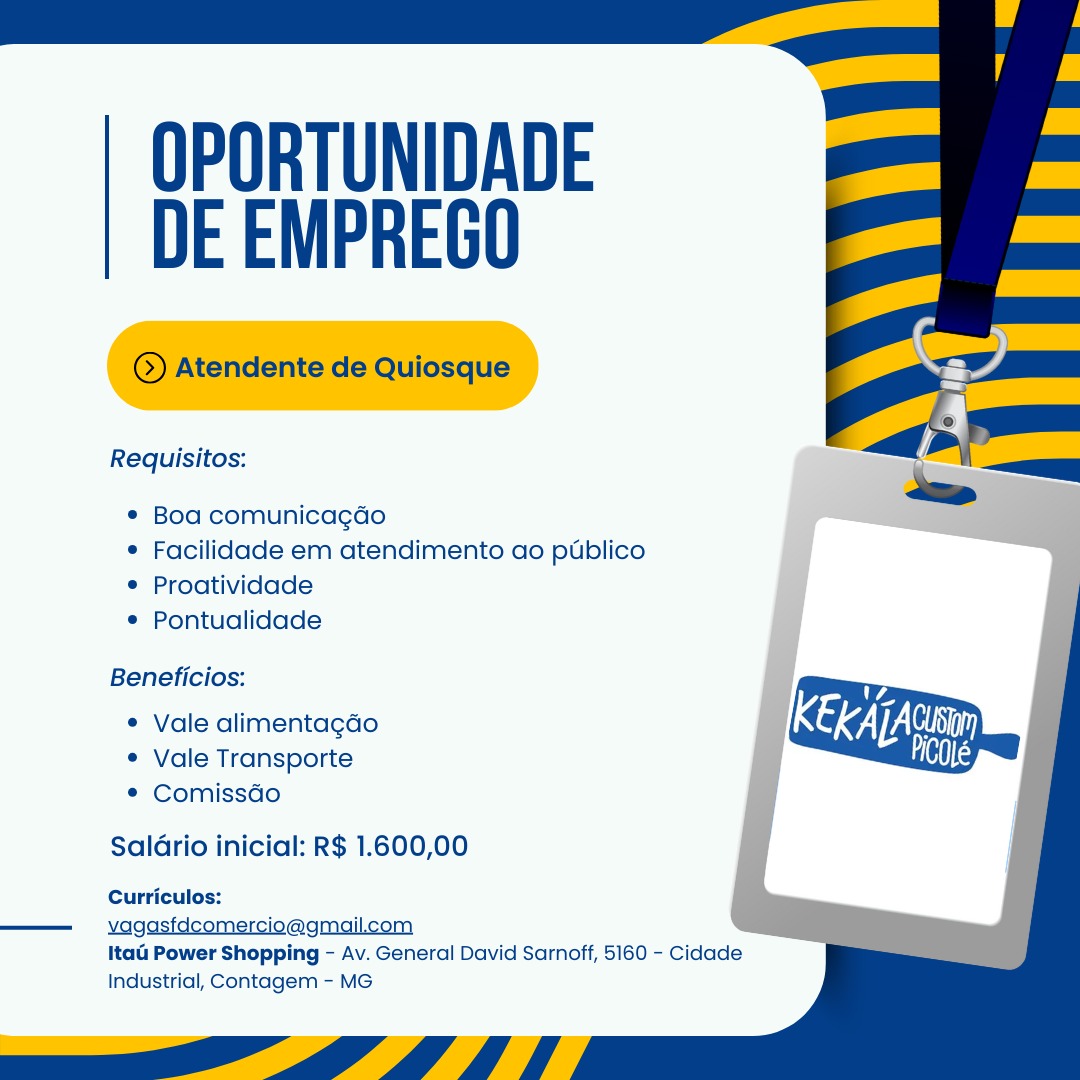 OPORTUNIDADE DE EMPREGO

Atendente de Quiosque

Requisitos:

• Boa comunicação
• Facilidade em atendimento ao público
• Proatividade
• Pontualidade

Benefícios:

• Vale alimentação
• Vale Transporte
• Comissão

Salário inicial: R$ 1.600,00

Currículos:
vagasfdcomercio@gmail.com
Itaú Power Shopping - Av. General David Sarnoff, 5160 - Cidade Industrial, Contagem - MG

KEKÁLA CUSTOM PICOLÉ